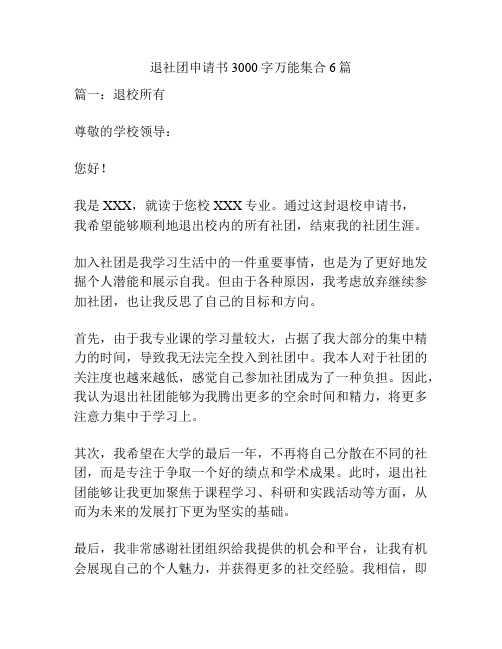 退社团申请书3000字万能集合6篇

篇一：退校所有

尊敬的学校领导：

您好！

我是XXX，就读于您校XXX专业。通过这封退校申请书，我希望能够顺利地退出校内的所有社团，结束我的社团生涯。

加入社团是我学习生活中的一件重要事情，也是为了更好地发掘个人潜能和展示自我。但由于各种原因，我考虑放弃继续参加社团，也让我反思了自己的目标和方向。

首先，由于我专业课的学习量较大，占据了我大部分的集中精力的时间，导致我无法完全投入到社团中。我本人对于社团的关注度也越来越低，感觉自己参加社团成为了一种负担。因此，我认为退出社团能够为我腾出更多的空余时间和精力，将更多注意力集中于学习上。

其次，我希望在大学的最后一年，不再将自己分散在不同的社团，而是专注于争取一个好的绩点和学术成果。此时，退出社团能够让我更加聚焦于课程学习、科研和实践活动等方面，从而为未来的发展打下更为坚实的基础。

最后，我非常感谢社团组织给我提供的机会和平台，让我有机会展现自己的个人魅力，并获得更多的社交经验。我相信，即